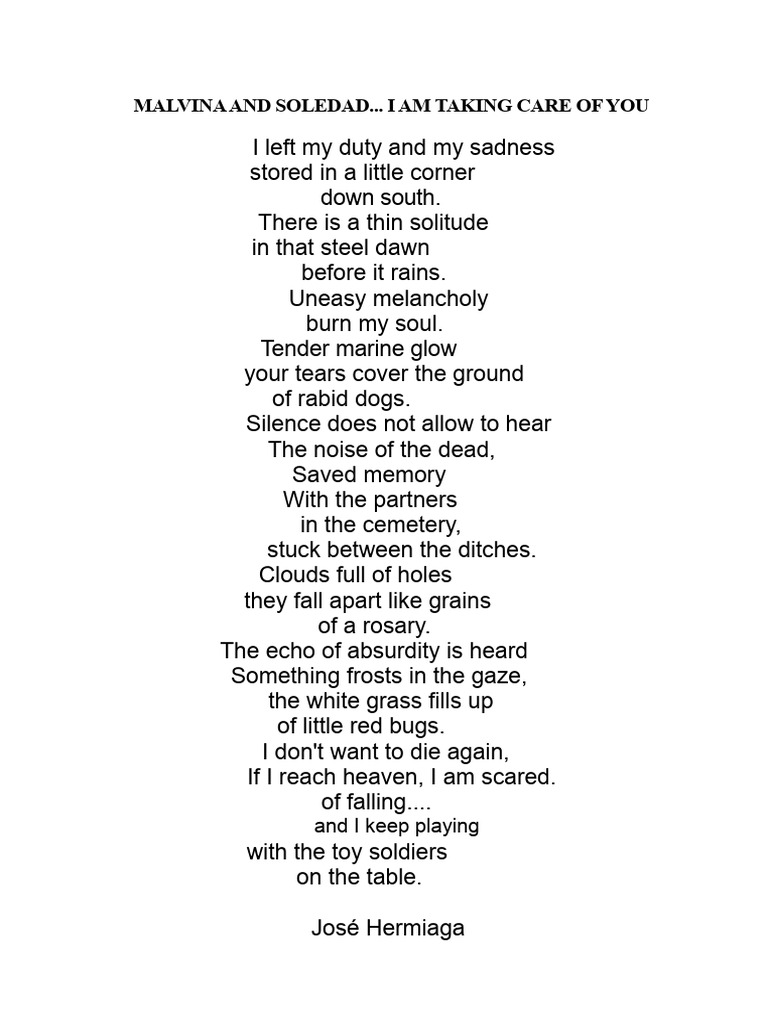 MALVINA AND SOLEDAD... I AM TAKING CARE OF YOU

I left my duty and my sadness
stored in a little corner
down south.
There is a thin solitude
in that steel dawn
before it rains.
Uneasy melancholy
burn my soul.
Tender marine glow
your tears cover the ground
of rabid dogs.
Silence does not allow to hear
The noise of the dead,
Saved memory
With the partners
in the cemetery,
stuck between the ditches.
Clouds full of holes
they fall apart like grains
of a rosary.
The echo of absurdity is heard
Something frosts in the gaze,
the white grass fills up
of little red bugs.
I don't want to die again,
If I reach heaven, I am scared.
of falling....
and I keep playing
with the toy soldiers
on the table.

José Hermiaga